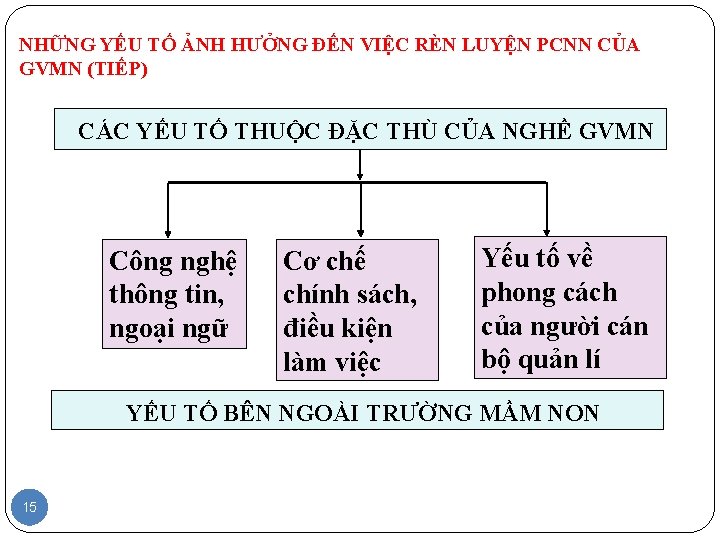 NHỮNG YẾU TỐ ẢNH HƯỞNG ĐẾN VIỆC RÈN LUYỆN PCNN CỦA GVMN (TIẾP)

CÁC YẾU TỐ THUỘC ĐẶC THÙ CỦA NGHỀ GVMN

Công nghệ thông tin, ngoại ngữ

Cơ chế chính sách, điều kiện làm việc

Yếu tố về phong cách của người cán bộ quản lí

YẾU TỐ BÊN NGOÀI TRƯỜNG MẦM NON

15